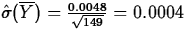 $\hat{\sigma}(\overline{Y}) = \frac{0.0048}{\sqrt{149}} = 0.0004$